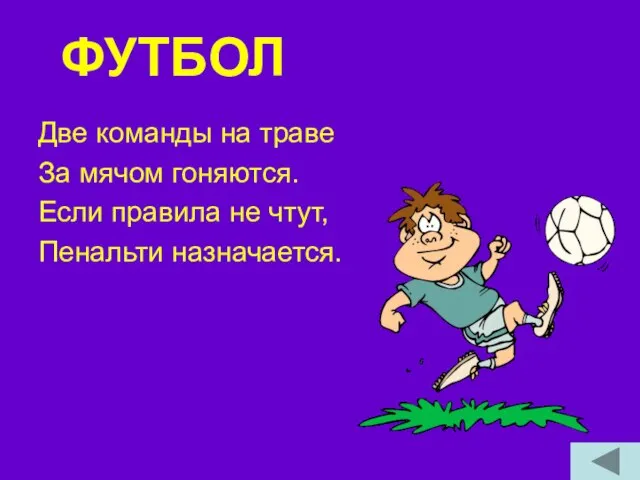 ФУТБОЛ

Две команды на траве
За мячом гоняются.
Если правила не чтут,
Пенальти назначается.